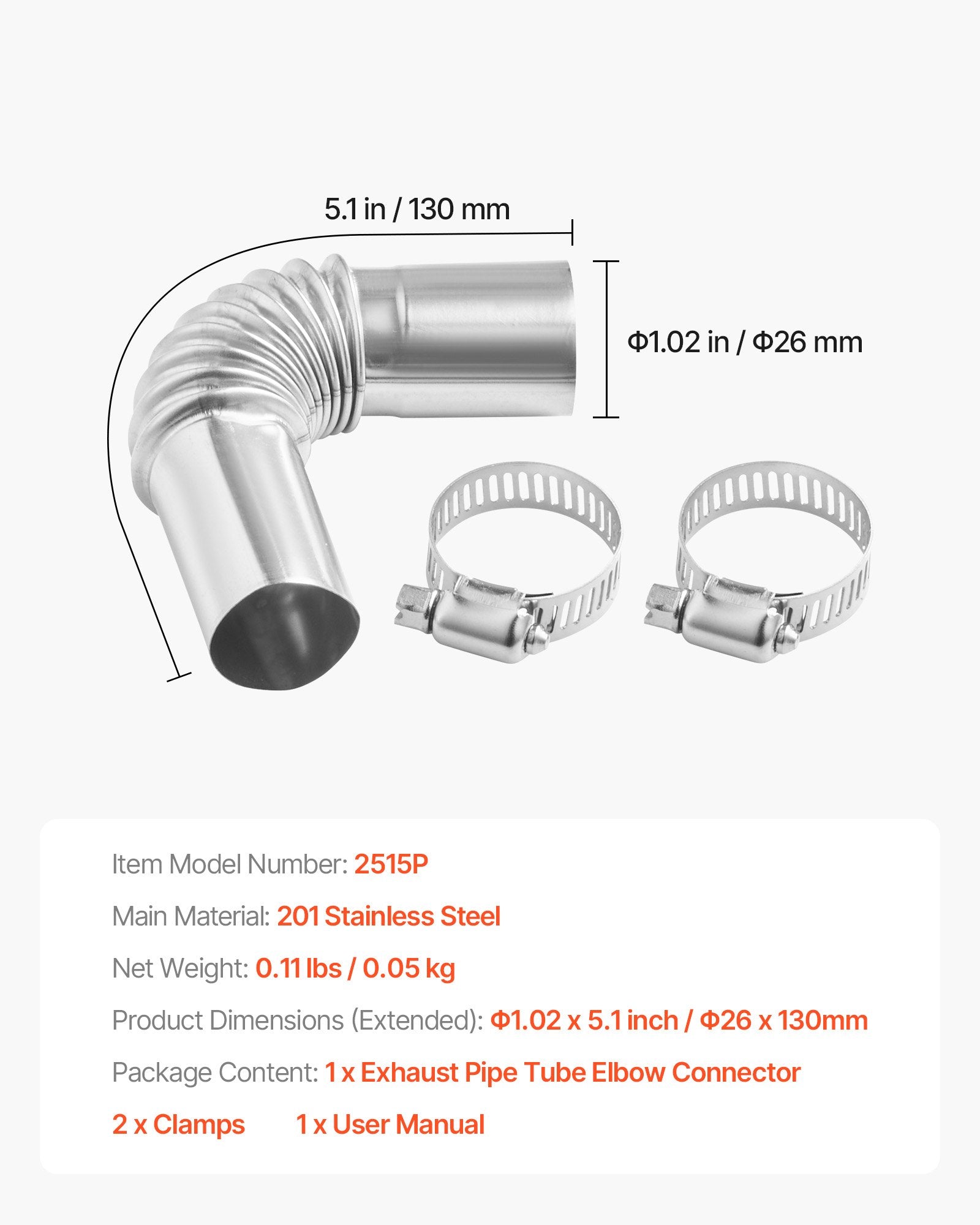 5.1 in / 130 mm

Φ1.02 in / Φ26 mm

Item Model Number: 2515P

Main Material: 201 Stainless Steel

Net Weight: 0.11 lbs / 0.05 kg

Product Dimensions (Extended): Φ1.02 x 5.1 inch / Φ26 x 130mm

Package Content: 1 x Exhaust Pipe Tube Elbow Connector

2 x Clamps 1 x User Manual